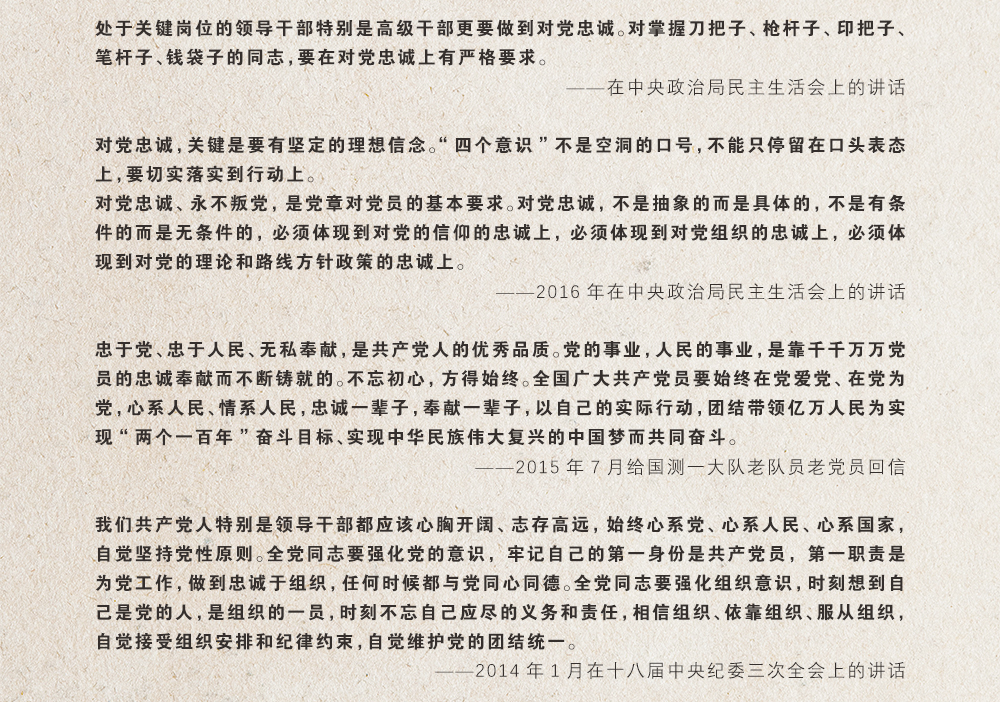 处于关键岗位的领导干部特别是高级干部更要做到对党忠诚。对掌握刀把子、枪杆子、印把子、笔杆子、钱袋子的同志，要在对党忠诚上有严格要求。

——在中央政治局民主生活会上的讲话

对党忠诚，关键是要有坚定的理想信念。“四个意识”不是空洞的口号，不能只停留在口头表态上，要切实落实到行动上。
对党忠诚、永不叛党，是党章对党员的基本要求。对党忠诚，不是抽象的而是具体的，不是有条件的而是无条件的，必须体现到对党的信仰的忠诚上，必须体现到对党组织的忠诚上，必须体现到对党的理论和路线方针政策的忠诚上。

——2016 年在中央政治局民主生活会上的讲话

忠于党、忠于人民、无私奉献，是共产党人的优秀品质。党的事业，人民的事业，是靠千千万万党员的忠诚奉献而不断铸就的。不忘初心，方得始终。全国广大共产党员要始终在党爱党、在党为党，心系人民、情系人民，忠诚一辈子，奉献一辈子，以自己的实际行动，团结带领亿万人民为实现“两个一百年”奋斗目标、实现中华民族伟大复兴的中国梦而共同奋斗。

——2015 年 7 月给国测一大队老队员老党员回信

我们共产党人特别是领导干部都应该心胸开阔、志存高远，始终心系党、心系人民、心系国家，自觉坚持党性原则。全党同志要强化党的意识，牢记自己的第一身份是共产党员，第一职责是为党工作，做到忠诚于组织，任何时候都与党同心同德。全党同志要强化组织意识，时刻想到自己是党的人，是组织的一员，时刻不忘自己应尽的义务和责任，相信组织、依靠组织、服从组织，自觉接受组织安排和纪律约束，自觉维护党的团结统一。

——2014 年 1 月在十八届中央纪委三次全会上的讲话